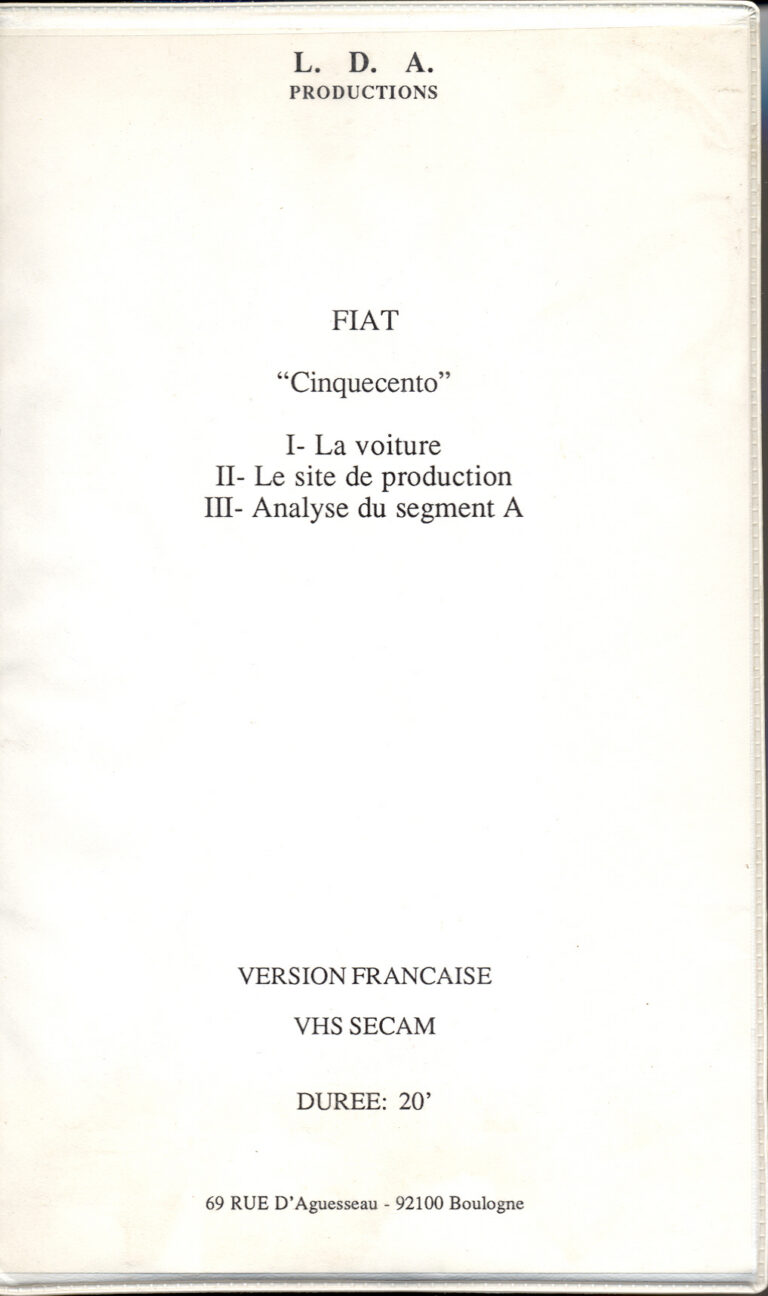 L. D. A.
PRODUCTIONS

FIAT

“Cinquecento”

I- La voiture
II- Le site de production
III- Analyse du segment A

VERSION FRANCAISE

VHS SECAM

DUREE: 20’

69 RUE D’Aguesseau - 92100 Boulogne